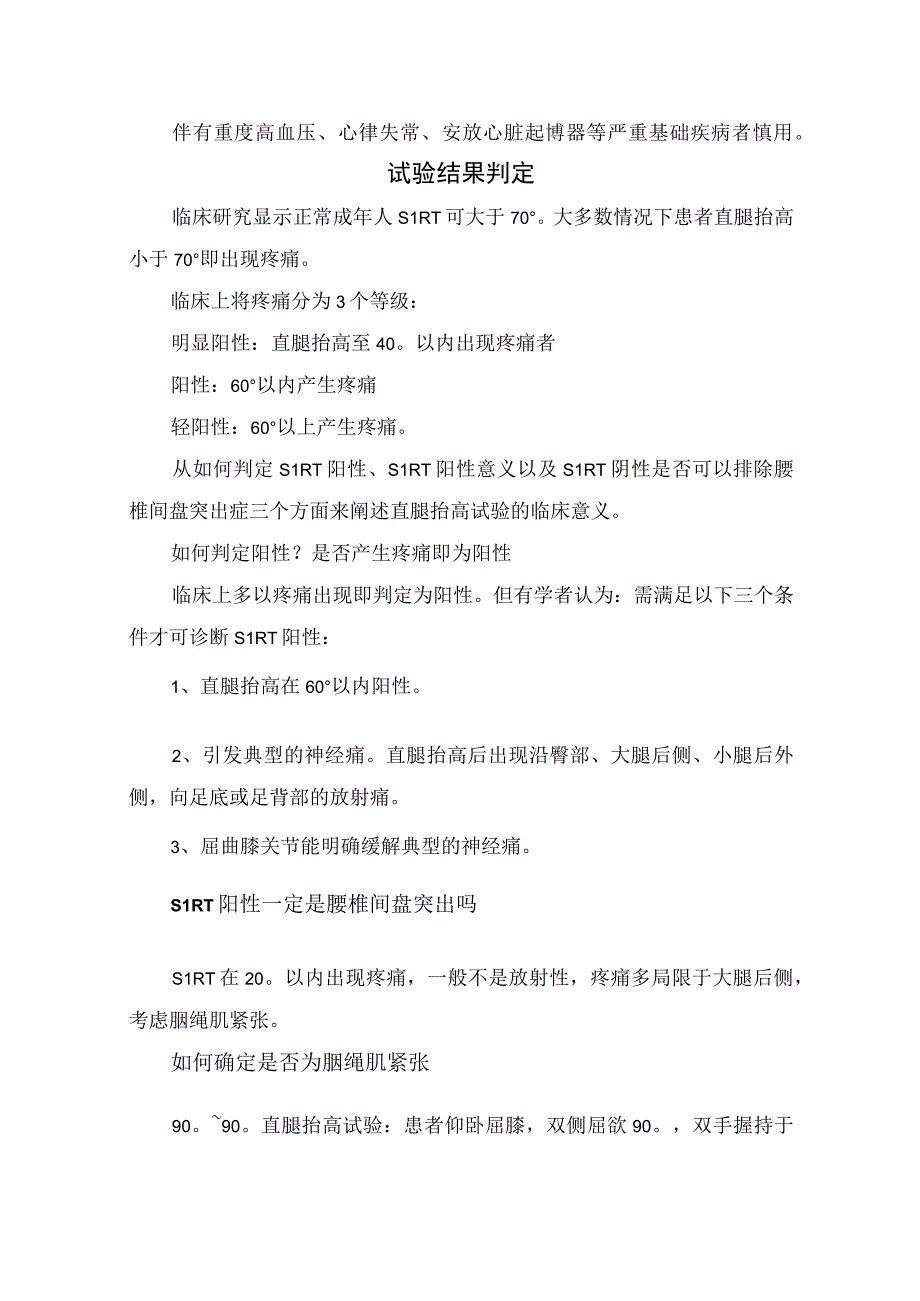 伴有重度高血压、心律失常、安放心脏起博器等严重基础疾病者慎用。

试验结果判定

临床研究显示正常成年人S1RT可大于70°。大多数情况下患者直腿抬高小于70°即出现疼痛。

临床上将疼痛分为3个等级：

明显阳性：直腿抬高至40。以内出现疼痛者

阳性：60°以内产生疼痛

轻阳性：60°以上产生疼痛。

从如何判定S1RT阳性、S1RT阳性意义以及S1RT阴性是否可以排除腰椎间盘突出症三个方面来阐述直腿抬高试验的临床意义。

如何判定阳性？是否产生疼痛即为阳性

临床上多以疼痛出现即判定为阳性。但有学者认为：需满足以下三个条件才可诊断S1RT阳性：

1、直腿抬高在60°以内阳性。

2、引发典型的神经痛。直腿抬高后出现沿臀部、大腿后侧、小腿后外侧，向足底或足背部的放射痛。

3、屈曲膝关节能明确缓解典型的神经痛。

S1RT阳性一定是腰椎间盘突出吗

S1RT在20。以内出现疼痛，一般不是放射性，疼痛多局限于大腿后侧，考虑腘绳肌紧张。

如何确定是否为腘绳肌紧张

90。~90。直腿抬高试验：患者仰卧屈膝，双侧屈欲90。，双手握持于